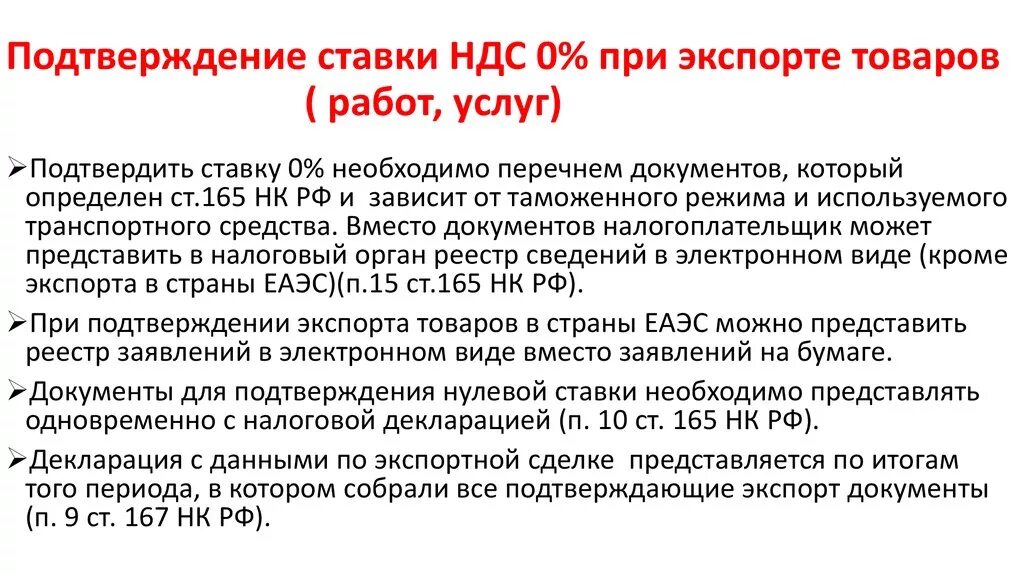 Подтверждение ставки НДС 0% при экспорте товаров ( работ, услуг)

➢Подтвердить ставку 0% необходимо перечнем документов, который определен ст.165 НК РФ и зависит от таможенного режима и используемого транспортного средства. Вместо документов налогоплательщик может представить в налоговый орган реестр сведений в электронном виде (кроме экспорта в страны ЕАЭС)(п.15 ст.165 НК РФ).

➢При подтверждении экспорта товаров в страны ЕАЭС можно представить реестр заявлений в электронном виде вместо заявлений на бумаге.

➢Документы для подтверждения нулевой ставки необходимо представлять одновременно с налоговой декларацией (п. 10 ст. 165 НК РФ).

➢Декларация с данными по экспортной сделке представляется по итогам того периода, в котором собрали все подтверждающие экспорт документы (п. 9 ст. 167 НК РФ).